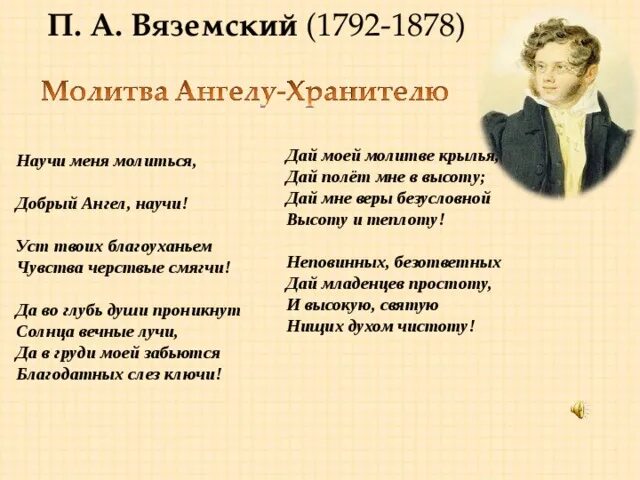 П. А. Вяземский (1792-1878)

Молитва Ангелу-Хранителю

Научи меня молиться,

Добрый Ангел, научи!

Уст твоих благоуханьем
Чувства черствые смягчи!

Да во глубь души проникнут
Солнца вечные лучи,
Да в груди моей забьются
Благодатных слез ключи!

Дай моей молитве крылья,
Дай полёт мне в высоту;
Дай мне веры безусловной
Высоту и теплоту!

Неповинных, безответных
Дай младенцев простоту,
И высокую, святую
Нищих духом чистоту!